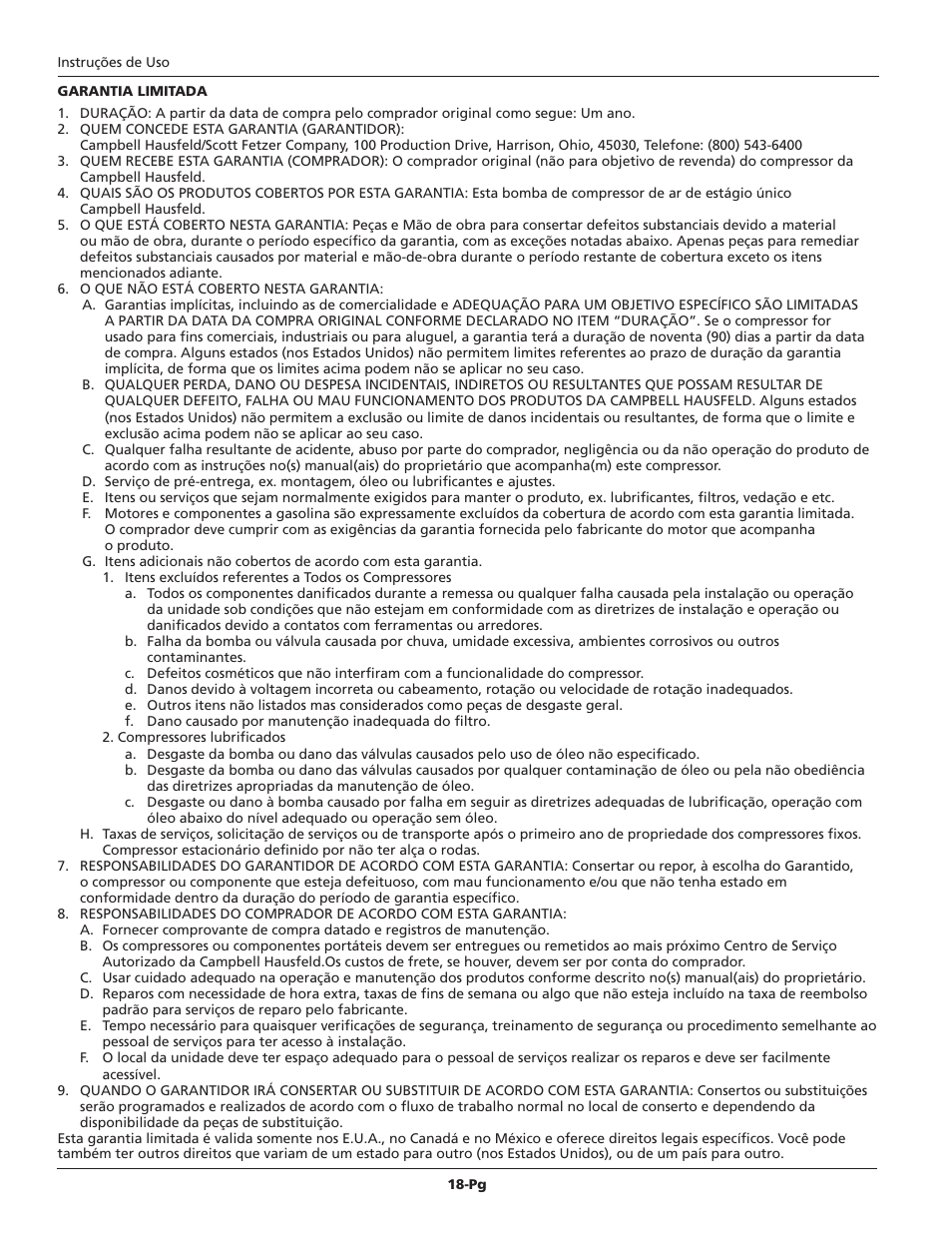 Instruções de Uso

GARANTIA LIMITADA

1. DURAÇÃO: A partir da data de compra pelo comprador original como segue: Um ano.
2. QUEM CONCEDE ESTA GARANTIA (GARANTIDOR):
Campbell Hausfeld/Scott Fetzer Company, 100 Production Drive, Harrison, Ohio, 45030, Telefone: (800) 543-6400
3. QUEM RECEBE ESTA GARANTIA (COMPRADOR): O comprador original (não para objetivo de revenda) do compressor da Campbell Hausfeld.
4. QUAIS SÃO OS PRODUTOS COBERTOS POR ESTA GARANTIA: Esta bomba de compressor de ar de estágio único Campbell Hausfeld.
5. O QUE ESTÁ COBERTO NESTA GARANTIA: Peças e Mão de obra para consertar defeitos substanciais devido a material ou mão de obra, durante o período específico da garantia, com as exceções notadas abaixo. Apenas peças para remediar defeitos substanciais causados por material e mão-de-obra durante o período restante de cobertura exceto os itens mencionados adiante.
6. O QUE NÃO ESTÁ COBERTO NESTA GARANTIA:
A. Garantias implícitas, incluindo as de comercialidade e ADEQUAÇÃO PARA UM OBJETIVO ESPECÍFICO SÃO LIMITADAS A PARTIR DA DATA DA COMPRA ORIGINAL CONFORME DECLARADO NO ITEM “DURAÇÃO”. Se o compressor for usado para fins comerciais, industriais ou para aluguel, a garantia terá a duração de noventa (90) dias a partir da data de compra. Alguns estados (nos Estados Unidos) não permitem limites referentes ao prazo de duração da garantia implícita, de forma que os limites acima podem não se aplicar no seu caso.
B. QUALQUER PERDA, DANO OU DESPESA INCIDENTAIS, INDIRETOS OU RESULTANTES QUE POSSAM RESULTAR DE QUALQUER DEFEITO, FALHA OU MAU FUNCIONAMENTO DOS PRODUTOS DA CAMPBELL HAUSFELD. Alguns estados (nos Estados Unidos) não permitem a exclusão ou limite de danos incidentais ou resultantes, de forma que o limite e exclusão acima podem não se aplicar ao seu caso.
C. Qualquer falha resultante de acidente, abuso por parte do comprador, negligência ou da não operação do produto de acordo com as instruções no(s) manual(ais) do proprietário que acompanha(m) este compressor.
D. Serviço de pré-entrega, ex. montagem, óleo ou lubrificantes e ajustes.
E. Itens ou serviços que sejam normalmente exigidos para manter o produto, ex. lubrificantes, filtros, vedação e etc.
F. Motores e componentes a gasolina são expressamente excluídos da cobertura de acordo com esta garantia limitada. O comprador deve cumprir com as exigências da garantia fornecida pelo fabricante do motor que acompanha o produto.
G. Itens adicionais não cobertos de acordo com esta garantia.
1. Itens excluídos referentes a Todos os Compressores
a. Todos os componentes danificados durante a remessa ou qualquer falha causada pela instalação ou operação da unidade sob condições que não estejam em conformidade com as diretrizes de instalação e operação ou danificados devido a contatos com ferramentas ou arredores.
b. Falha da bomba ou válvula causada por chuva, umidade excessiva, ambientes corrosivos ou outros contaminantes.
c. Defeitos cosméticos que não interfiram com a funcionalidade do compressor.
d. Danos devido à voltagem incorreta ou cabeamento, rotação ou velocidade de rotação inadequados.
e. Outros itens não listados mas considerados como peças de desgaste geral.
f. Dano causado por manutenção inadequada do filtro.
2. Compressores lubrificados
a. Desgaste da bomba ou dano das válvulas causados pelo uso de óleo não especificado.
b. Desgaste da bomba ou dano das válvulas causados por qualquer contaminação de óleo ou pela não obediência das diretrizes apropriadas da manutenção de óleo.
c. Desgaste ou dano à bomba causado por falha em seguir as diretrizes adequadas de lubrificação, operação com óleo abaixo do nível adequado ou operação sem óleo.
H. Taxas de serviços, solicitação de serviços ou de transporte após o primeiro ano de propriedade dos compressores fixos. Compressor estacionário definido por não ter alça o rodas.
7. RESPONSABILIDADES DO GARANTIDOR DE ACORDO COM ESTA GARANTIA: Consertar ou repor, à escolha do Garantido, o compressor ou componente que esteja defeituoso, com mau funcionamento e/ou que não tenha estado em conformidade dentro da duração do período de garantia específico.
8. RESPONSABILIDADES DO COMPRADOR DE ACORDO COM ESTA GARANTIA:
A. Fornecer comprovante de compra datado e registros de manutenção.
B. Os compressores ou componentes portáteis devem ser entregues ou remetidos ao mais próximo Centro de Serviço Autorizado da Campbell Hausfeld.Os custos de frete, se houver, devem ser por conta do comprador.
C. Usar cuidado adequado na operação e manutenção dos produtos conforme descrito no(s) manual(ais) do proprietário.
D. Reparos com necessidade de hora extra, taxas de fins de semana ou algo que não esteja incluído na taxa de reembolso padrão para serviços de reparo pelo fabricante.
E. Tempo necessário para quaisquer verificações de segurança, treinamento de segurança ou procedimento semelhante ao pessoal de serviços para ter acesso à instalação.
F. O local da unidade deve ter espaço adequado para o pessoal de serviços realizar os reparos e deve ser facilmente acessível.
9. QUANDO O GARANTIDOR IRÁ CONSERTAR OU SUBSTITUIR DE ACORDO COM ESTA GARANTIA: Consertos ou substituições serão programados e realizados de acordo com o fluxo de trabalho normal no local de conserto e dependendo da disponibilidade da peças de substituição.
Esta garantia limitada é valida somente nos E.U.A., no Canadá e no México e oferece direitos legais específicos. Você pode também ter outros direitos que variam de um estado para outro (nos Estados Unidos), ou de um país para outro.

18-Pg